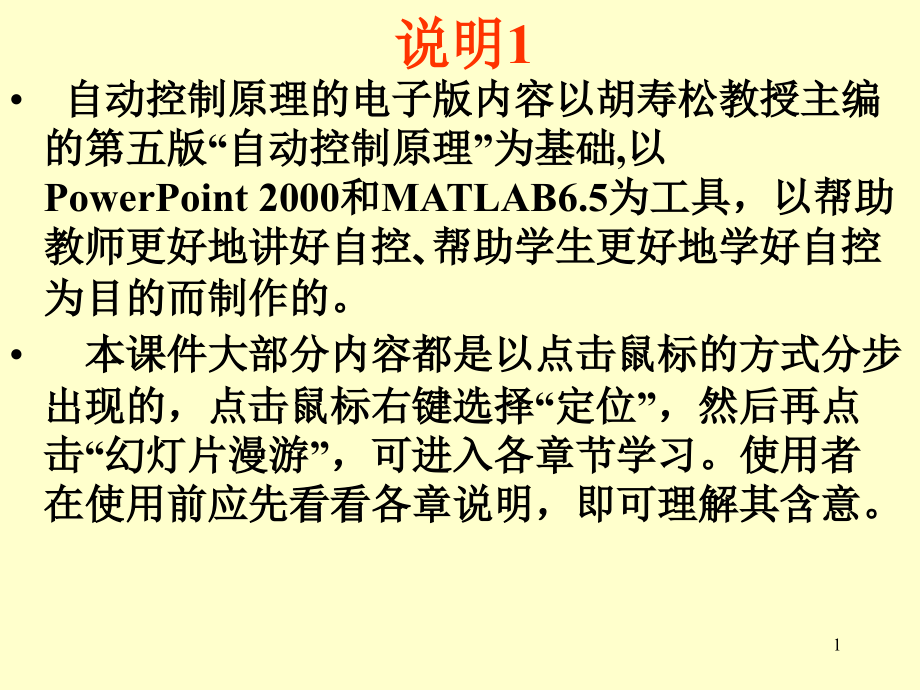 说明1

• 自动控制原理的电子版内容以胡寿松教授主编的第五版“自动控制原理”为基础,以PowerPoint 2000和MATLAB6.5为工具，以帮助教师更好地讲好自控、帮助学生更好地学好自控为目的而制作的。

• 本课件大部分内容都是以点击鼠标的方式分步出现的，点击鼠标右键选择“定位”，然后再点击“幻灯片漫游”，可进入各章节学习。使用者在使用前应先看看各章说明，即可理解其含意。

1